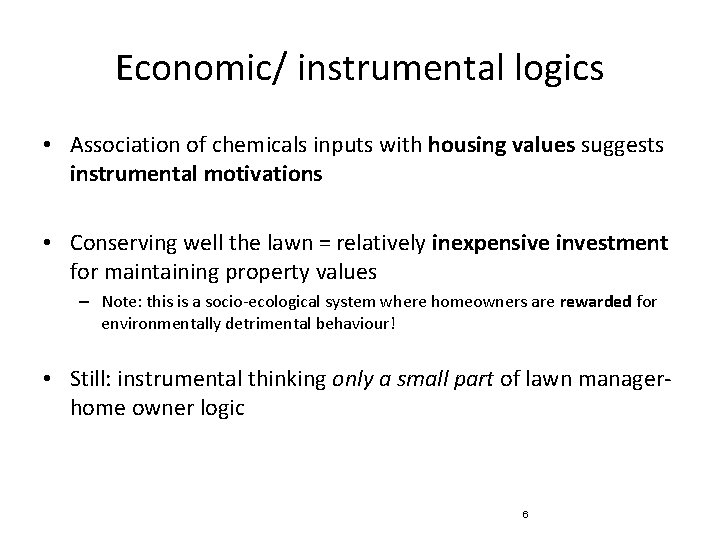 Economic/ instrumental logics

• Association of chemicals inputs with housing values suggests instrumental motivations

• Conserving well the lawn = relatively inexpensive investment for maintaining property values

– Note: this is a socio-ecological system where homeowners are rewarded for environmentally detrimental behaviour!

• Still: instrumental thinking only a small part of lawn manager-home owner logic

6